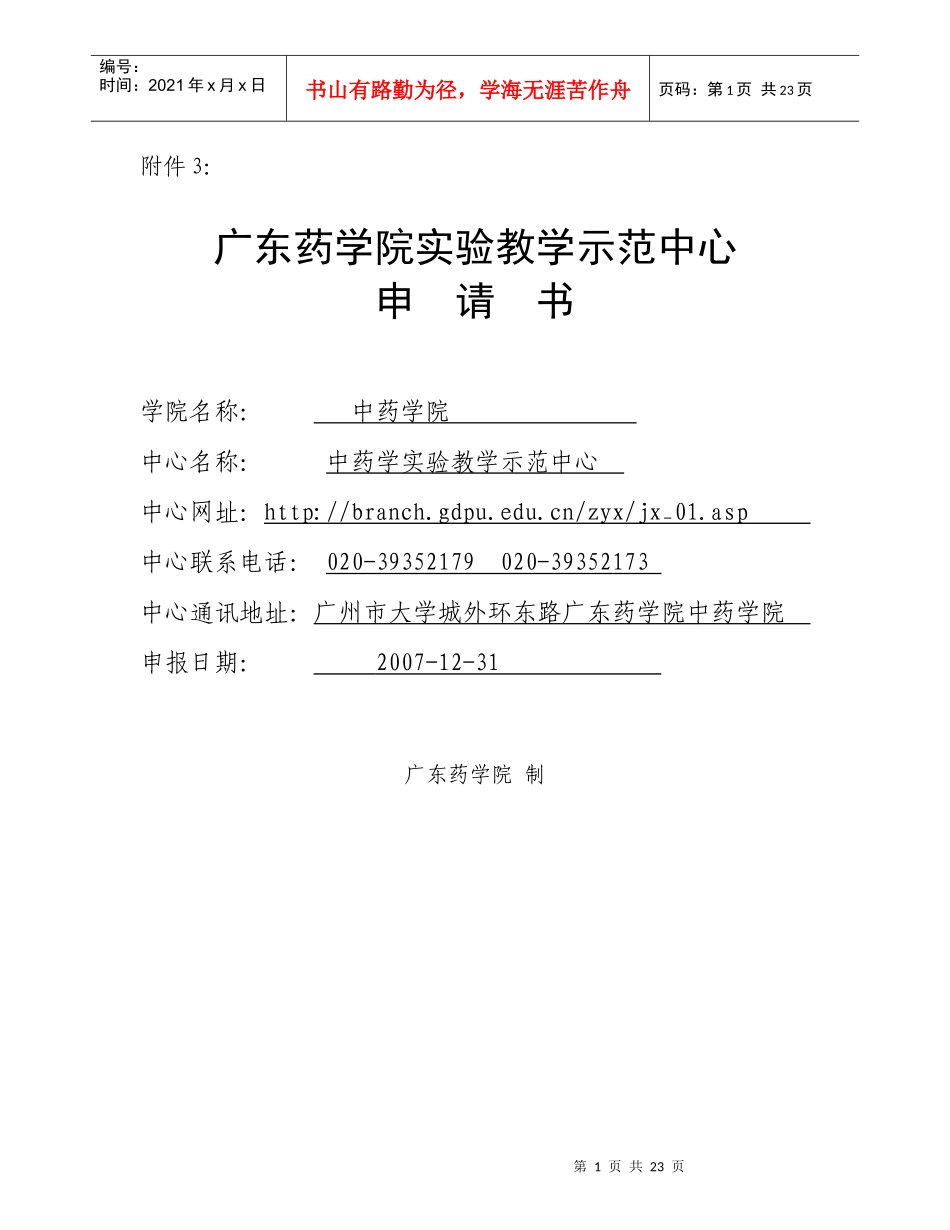 编号：
时间：2021年x月x日

书山有路勤为径，学海无涯苦作舟

页码：第1页 共23页

附件3:

广东药学院实验教学示范中心
申 请 书

学院名称: 中药学院

中心名称: 中药学实验教学示范中心

中心网址: http://branch.gdpu.edu.cn/zyx/jx_01.asp

中心联系电话: 020-39352179 020-39352173

中心通讯地址: 广州市大学城外环东路广东药学院中药学院

申报日期: 2007-12-31

广东药学院 制

第 1 页 共 23 页